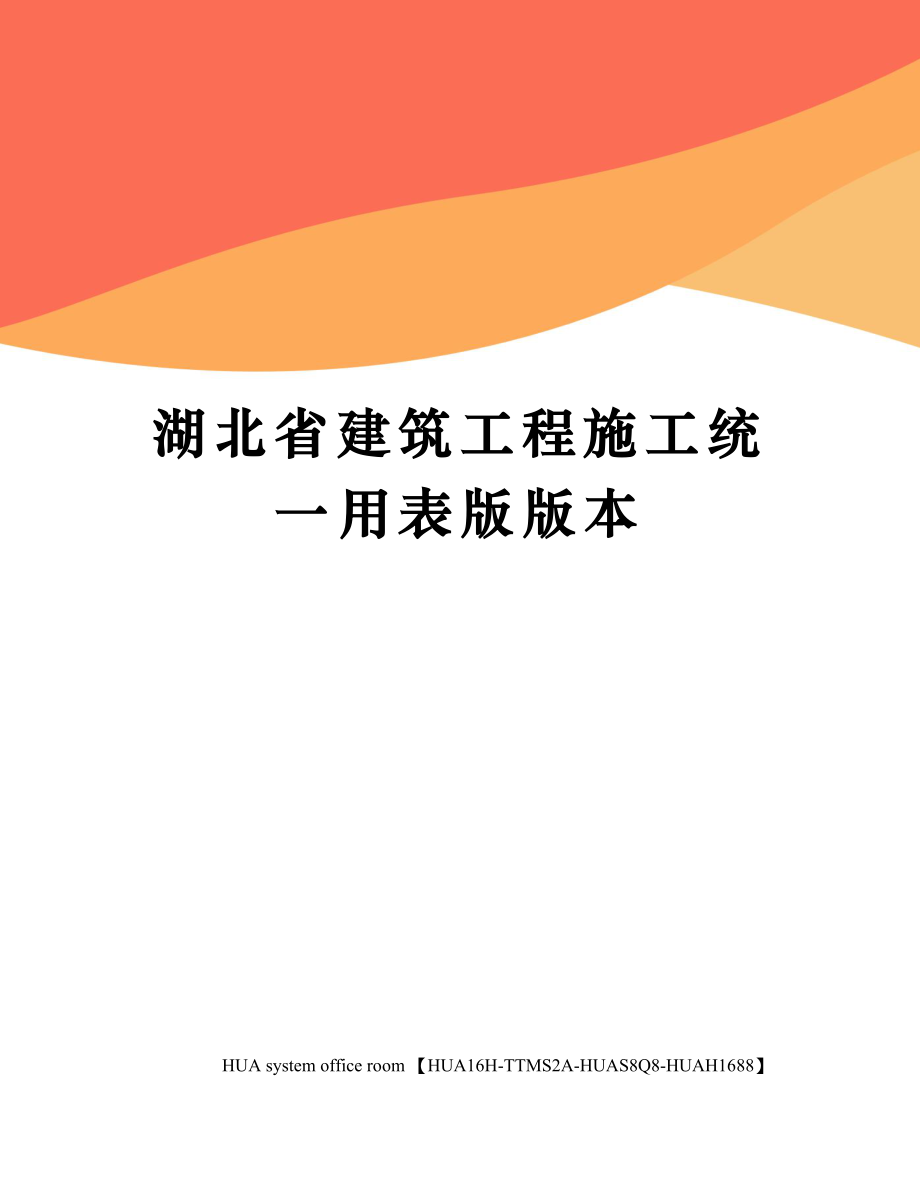 湖北省建筑工程施工统一用表版版本

HUA system office room 【HUA16H-TTMS2A-HUAS8Q8-HUAH1688】